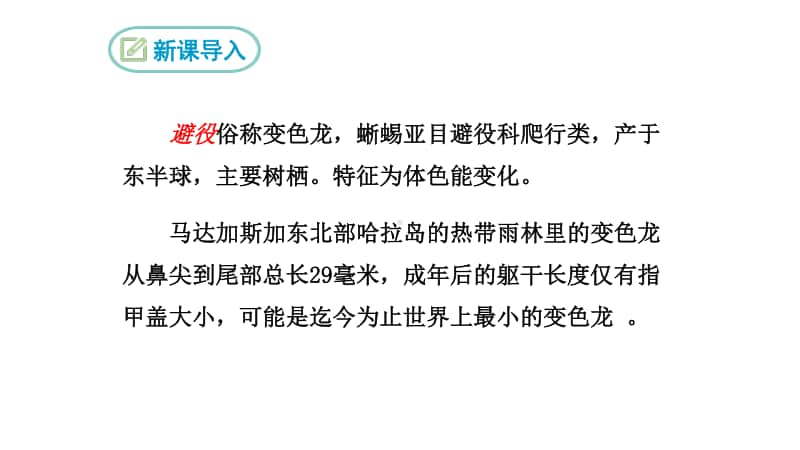 新课导入

避役俗称变色龙，蜥蜴亚目避役科爬行类，产于东半球，主要树栖。特征为体色能变化。

马达加斯加东北部哈拉岛的热带雨林里的变色龙从鼻尖到尾部总长29毫米，成年后的躯干长度仅有指甲盖大小，可能是迄今为止世界上最小的变色龙 。